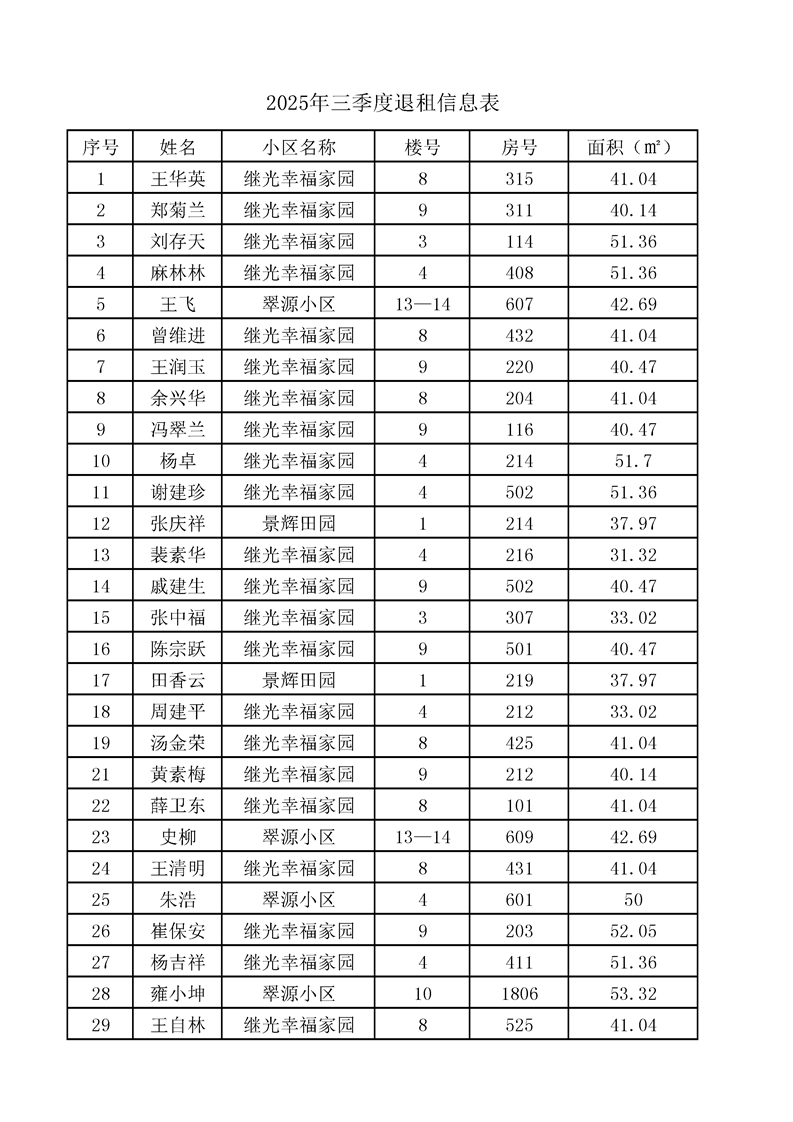 2025年三季度退租信息表

| 序号 | 姓名 | 小区名称 | 楼号 | 房号 | 面积（㎡） |
|---|---|---|---|---|---|
| 1 | 王华英 | 继光幸福家园 | 8 | 315 | 41.04 |
| 2 | 郑菊兰 | 继光幸福家园 | 9 | 311 | 40.14 |
| 3 | 刘存天 | 继光幸福家园 | 3 | 114 | 51.36 |
| 4 | 麻林林 | 继光幸福家园 | 4 | 408 | 51.36 |
| 5 | 王飞 | 翠源小区 | 13—14 | 607 | 42.69 |
| 6 | 曾维进 | 继光幸福家园 | 8 | 432 | 41.04 |
| 7 | 王润玉 | 继光幸福家园 | 9 | 220 | 40.47 |
| 8 | 余兴华 | 继光幸福家园 | 8 | 204 | 41.04 |
| 9 | 冯翠兰 | 继光幸福家园 | 9 | 116 | 40.47 |
| 10 | 杨卓 | 继光幸福家园 | 4 | 214 | 51.7 |
| 11 | 谢建珍 | 继光幸福家园 | 4 | 502 | 51.36 |
| 12 | 张庆祥 | 景辉田园 | 1 | 214 | 37.97 |
| 13 | 裴素华 | 继光幸福家园 | 4 | 216 | 31.32 |
| 14 | 戚建生 | 继光幸福家园 | 9 | 502 | 40.47 |
| 15 | 张中福 | 继光幸福家园 | 3 | 307 | 33.02 |
| 16 | 陈宗跃 | 继光幸福家园 | 9 | 501 | 40.47 |
| 17 | 田香云 | 景辉田园 | 1 | 219 | 37.97 |
| 18 | 周建平 | 继光幸福家园 | 4 | 212 | 33.02 |
| 19 | 汤金荣 | 继光幸福家园 | 8 | 425 | 41.04 |
| 21 | 黄素梅 | 继光幸福家园 | 9 | 212 | 40.14 |
| 22 | 薛卫东 | 继光幸福家园 | 8 | 101 | 41.04 |
| 23 | 史柳 | 翠源小区 | 13—14 | 609 | 42.69 |
| 24 | 王清明 | 继光幸福家园 | 8 | 431 | 41.04 |
| 25 | 朱浩 | 翠源小区 | 4 | 601 | 50 |
| 26 | 崔保安 | 继光幸福家园 | 9 | 203 | 52.05 |
| 27 | 杨吉祥 | 继光幸福家园 | 4 | 411 | 51.36 |
| 28 | 雍小坤 | 翠源小区 | 10 | 1806 | 53.32 |
| 29 | 王自林 | 继光幸福家园 | 8 | 525 | 41.04 |